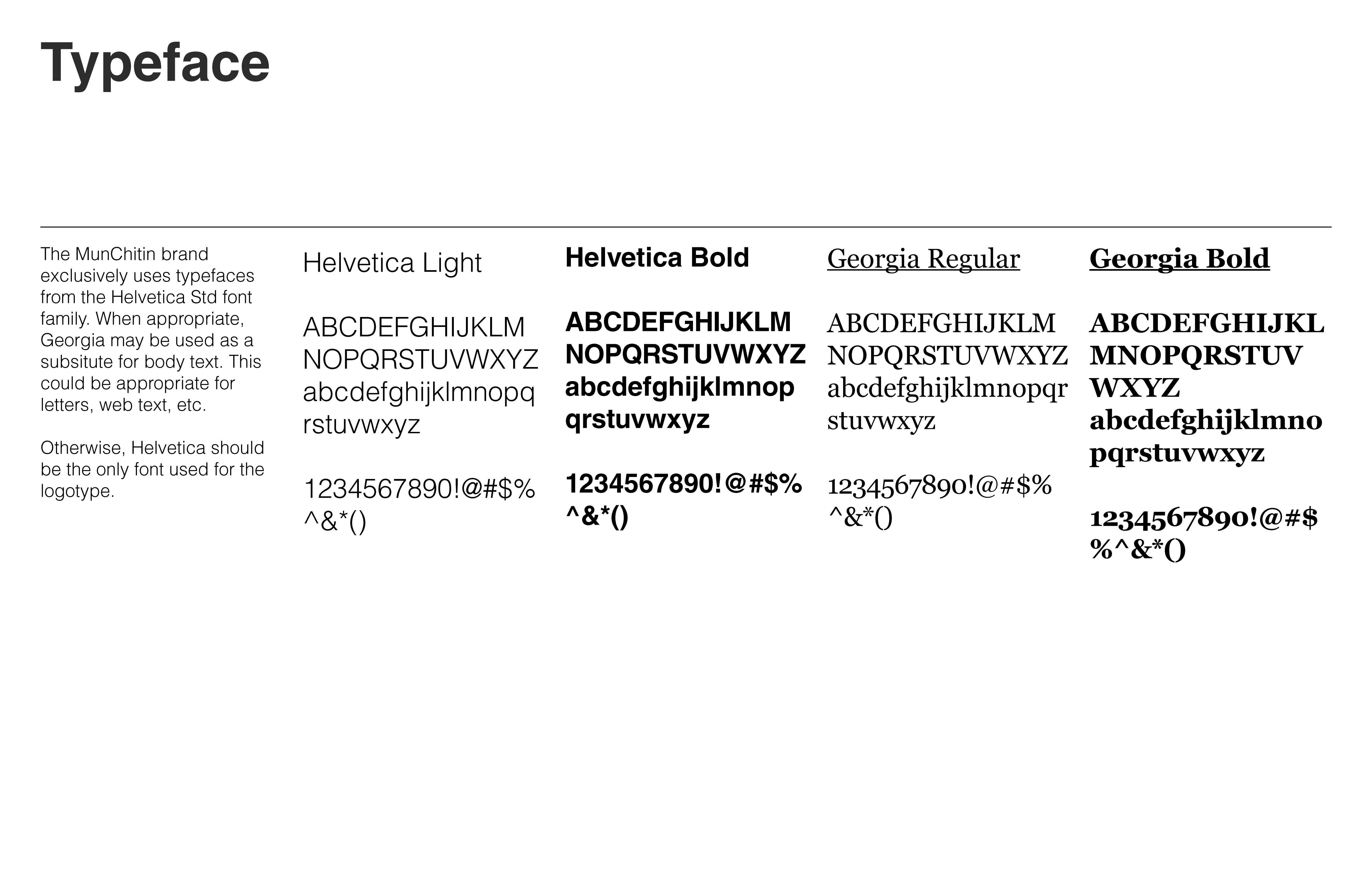 Typeface

The MunChitin brand exclusively uses typefaces from the Helvetica Std font family. When appropriate, Georgia may be used as a subsitute for body text. This could be appropriate for letters, web text, etc.

Otherwise, Helvetica should be the only font used for the logotype.

Helvetica Light

ABCDEFGHIJKLM NOPQRSTUVWXYZ abcdefghijklmnopq rstuvwxyz

1234567890!@#$% ^&*()

Helvetica Bold

ABCDEFGHIJKLM NOPQRSTUVWXYZ abcdefghijklmnop qrstuvwxyz

1234567890!@#$% ^&*()

Georgia Regular

ABCDEFGHIJKLM NOPQRSTUVWXYZ abcdefghijklmnopqr stuvwxyz

1234567890!@#$% ^&*()

Georgia Bold

ABCDEFGHIJKL MNOPQRSTUV WXYZ abcdefghijklmno pqrstuvwxyz

1234567890!@#$ %^&*()